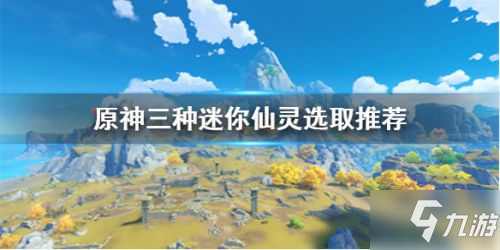 原神三种迷你仙灵选取推荐

九游